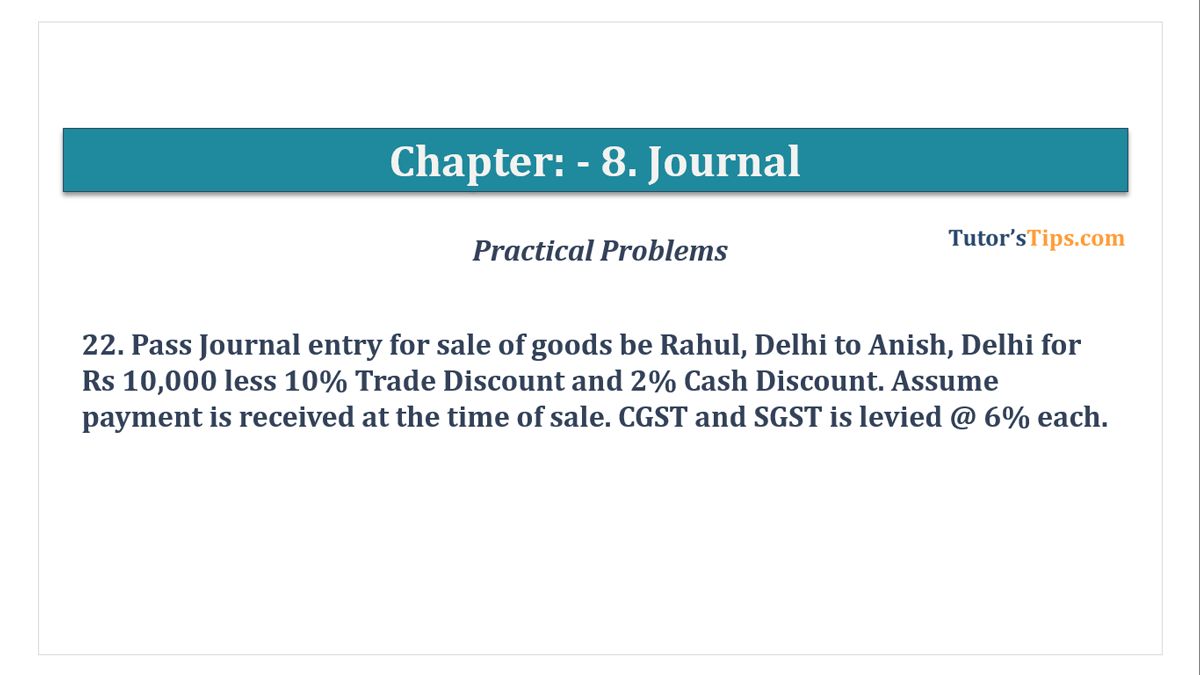 Chapter: - 8. Journal

Practical Problems

Tutor'sTips.com

22. Pass Journal entry for sale of goods be Rahul, Delhi to Anish, Delhi for Rs 10,000 less 10% Trade Discount and 2% Cash Discount. Assume payment is received at the time of sale. CGST and SGST is levied @ 6% each.